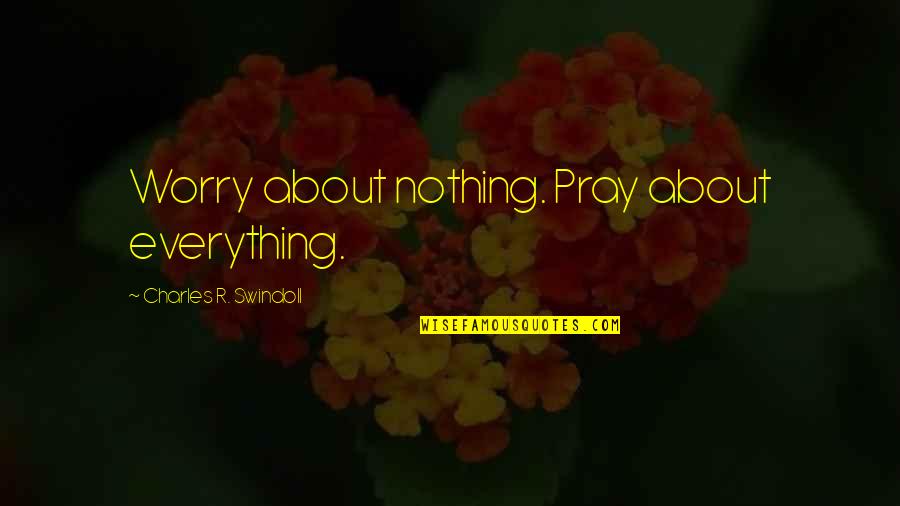 Worry about nothing. Pray about everything.

~ Charles R. Swindoll

WISEFAMOUSQUOTES.COM